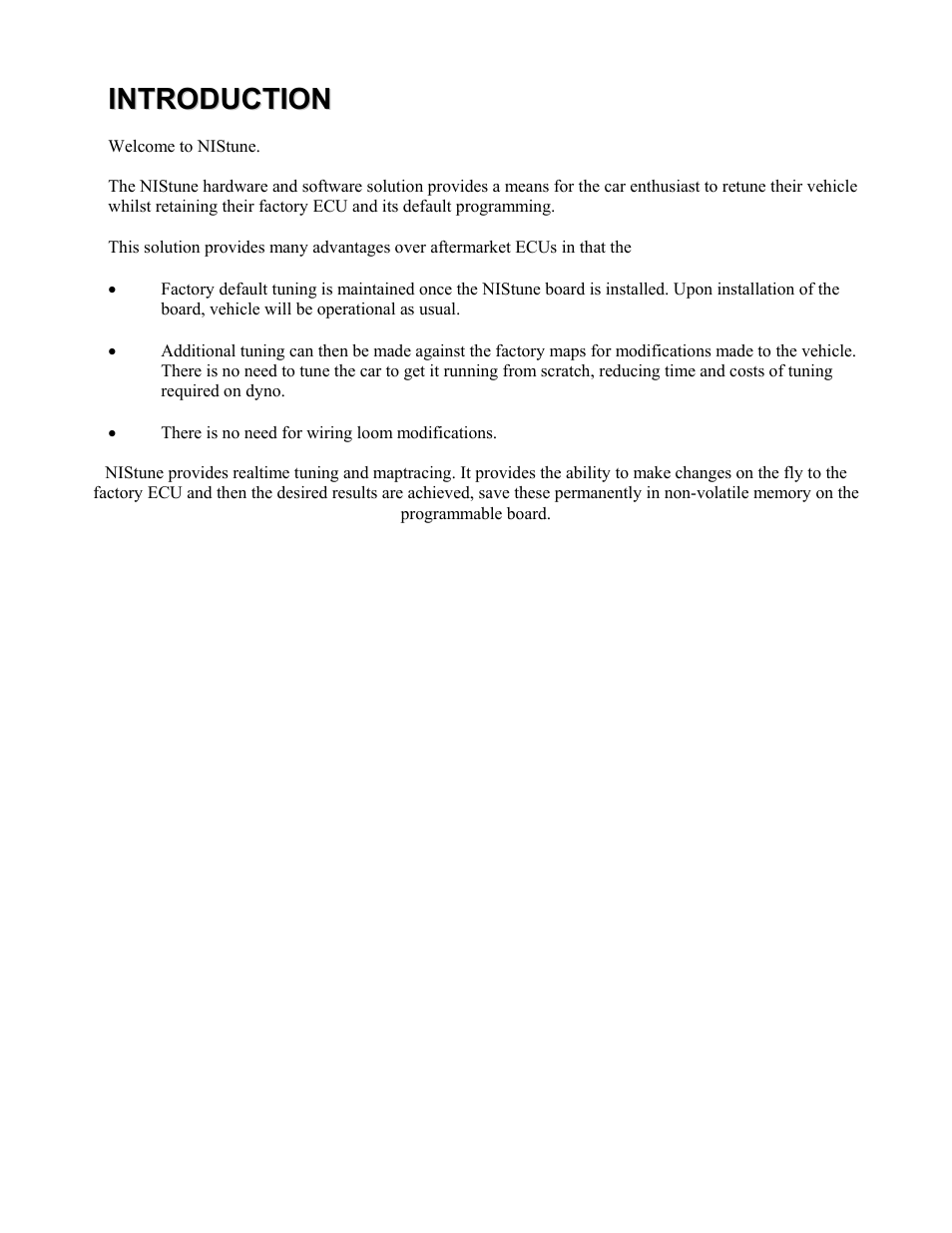 INTRODUCTION

Welcome to NIStune.

The NIStune hardware and software solution provides a means for the car enthusiast to retune their vehicle whilst retaining their factory ECU and its default programming.

This solution provides many advantages over aftermarket ECUs in that the

• Factory default tuning is maintained once the NIStune board is installed. Upon installation of the board, vehicle will be operational as usual.

• Additional tuning can then be made against the factory maps for modifications made to the vehicle. There is no need to tune the car to get it running from scratch, reducing time and costs of tuning required on dyno.

• There is no need for wiring loom modifications.

NIStune provides realtime tuning and maptracing. It provides the ability to make changes on the fly to the factory ECU and then the desired results are achieved, save these permanently in non-volatile memory on the programmable board.